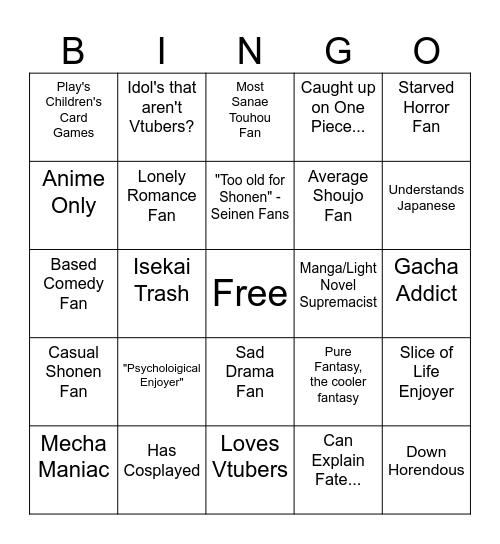 | B | I | N | G | O |
|---|---|---|---|---|
| Play's Children's Card Games | Idol's that aren't Vtubers? | Most Sanae Touhou Fan | Caught up on One Piece... | Starved Horror Fan |
| Anime Only | Lonely Romance Fan | "Too old for Shonen" - Seinen Fans | Average Shoujo Fan | Understands Japanese |
| Based Comedy Fan | Isekai Trash | Free | Manga/Light Novel Supremacist | Gacha Addict |
| Casual Shonen Fan | "Psycholoigical Enjoyer" | Sad Drama Fan | Pure Fantasy, the cooler fantasy | Slice of Life Enjoyer |
| Mecha Maniac | Has Cosplayed | Loves Vtubers | Can Explain Fate... | Down Horendous |